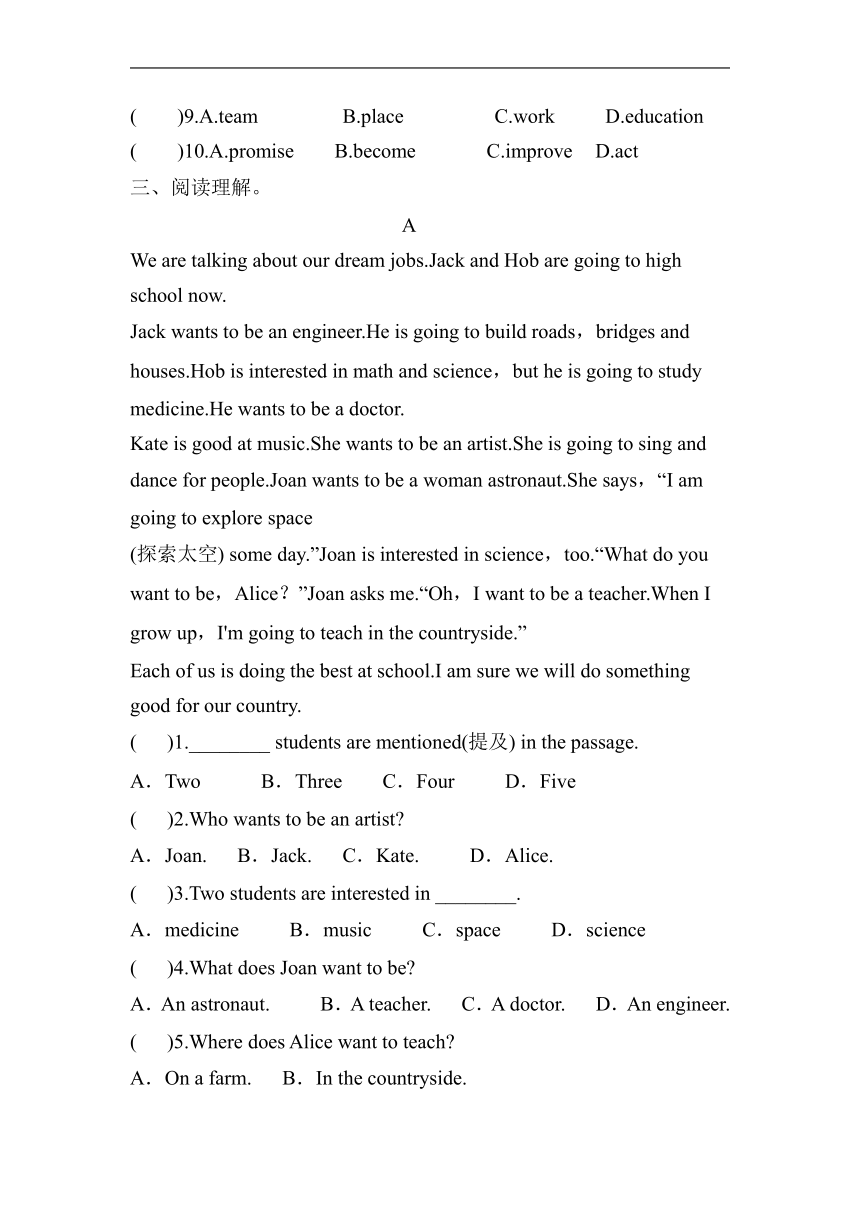 (　　)9.A.team　　B.place　　C.work　　D.education
(　　)10.A.promise　　B.become　　C.improve　　D.act
三、阅读理解。

A

We are talking about our dream jobs.Jack and Hob are going to high school now.
Jack wants to be an engineer.He is going to build roads，bridges and houses.Hob is interested in math and science，but he is going to study medicine.He wants to be a doctor.
Kate is good at music.She wants to be an artist.She is going to sing and dance for people.Joan wants to be a woman astronaut.She says，“I am going to explore space
(探索太空) some day.”Joan is interested in science，too.“What do you want to be，Alice？”Joan asks me.“Oh，I want to be a teacher.When I grow up，I'm going to teach in the countryside.”
Each of us is doing the best at school.I am sure we will do something good for our country.
(　)1.________ students are mentioned(提及) in the passage.
A．Two　　B．Three　　C．Four　　D．Five
(　)2.Who wants to be an artist?
A．Joan.　B．Jack.　C．Kate.　D．Alice.
(　)3.Two students are interested in ________.
A．medicine　　B．music　　C．space　　D．science
(　)4.What does Joan want to be?
A．An astronaut.　　B．A teacher.　C．A doctor.　D．An engineer.
(　)5.Where does Alice want to teach?
A．On a farm.　B．In the countryside.